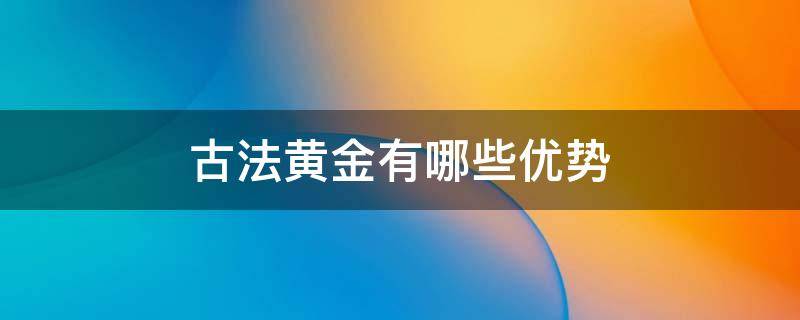 古法黄金有哪些优势